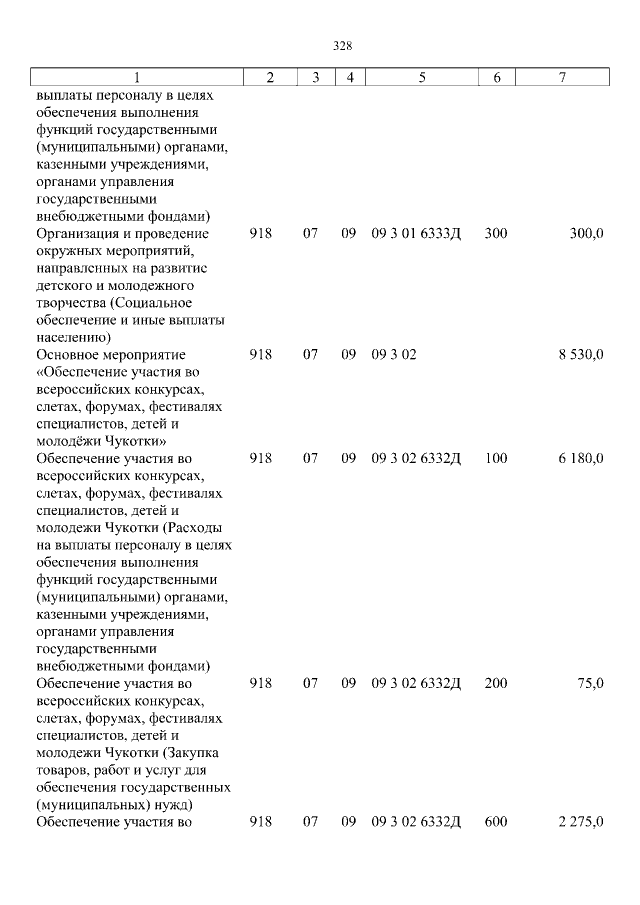 328

| 1 | 2 | 3 | 4 | 5 | 6 | 7 |
|---|---|---|---|---|---|---|
| выплаты персоналу в целях обеспечения выполнения функций государственными (муниципальными) органами, казенными учреждениями, органами управления государственными внебюджетными фондами) | | | | | | |
| Организация и проведение окружных мероприятий, направленных на развитие детского и молодежного творчества (Социальное обеспечение и иные выплаты населению) | 918 | 07 | 09 | 09 3 01 6333Д | 300 | 300,0 |
| Основное мероприятие «Обеспечение участия во всероссийских конкурсах, слетах, форумах, фестивалях специалистов, детей и молодёжи Чукотки» | 918 | 07 | 09 | 09 3 02 | | 8 530,0 |
| Обеспечение участия во всероссийских конкурсах, слетах, форумах, фестивалях специалистов, детей и молодежи Чукотки (Расходы на выплаты персоналу в целях обеспечения выполнения функций государственными (муниципальными) органами, казенными учреждениями, органами управления государственными внебюджетными фондами) | 918 | 07 | 09 | 09 3 02 6332Д | 100 | 6 180,0 |
| Обеспечение участия во всероссийских конкурсах, слетах, форумах, фестивалях специалистов, детей и молодежи Чукотки (Закупка товаров, работ и услуг для обеспечения государственных (муниципальных) нужд) | 918 | 07 | 09 | 09 3 02 6332Д | 200 | 75,0 |
| Обеспечение участия во | 918 | 07 | 09 | 09 3 02 6332Д | 600 | 2 275,0 |